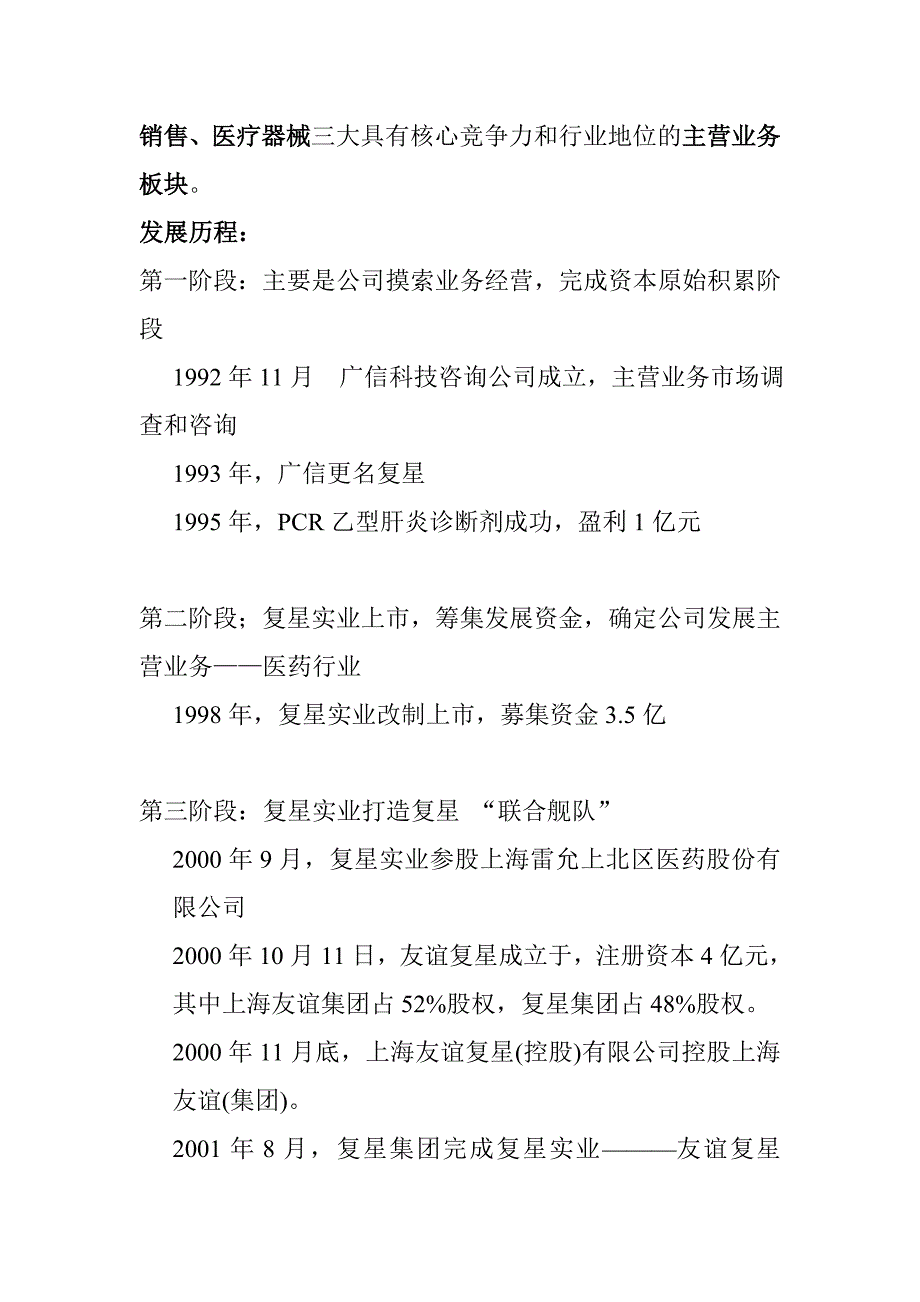 销售、医疗器械三大具有核心竞争力和行业地位的主营业务板块。

发展历程：

第一阶段：主要是公司摸索业务经营，完成资本原始积累阶段

1992 年 11 月　广信科技咨询公司成立，主营业务市场调查和咨询

1993 年，广信更名复星

1995 年，PCR 乙型肝炎诊断剂成功，盈利 1 亿元

第二阶段；复星实业上市，筹集发展资金，确定公司发展主营业务——医药行业

1998 年，复星实业改制上市，募集资金 3.5 亿

第三阶段：复星实业打造复星 “联合舰队”

2000 年 9 月，复星实业参股上海雷允上北区医药股份有限公司

2000 年 10 月 11 日，友谊复星成立于，注册资本 4 亿元，其中上海友谊集团占 52%股权，复星集团占 48%股权。

2000 年 11 月底，上海友谊复星(控股)有限公司控股上海友谊(集团)。

2001 年 8 月，复星集团完成复星实业———友谊复星